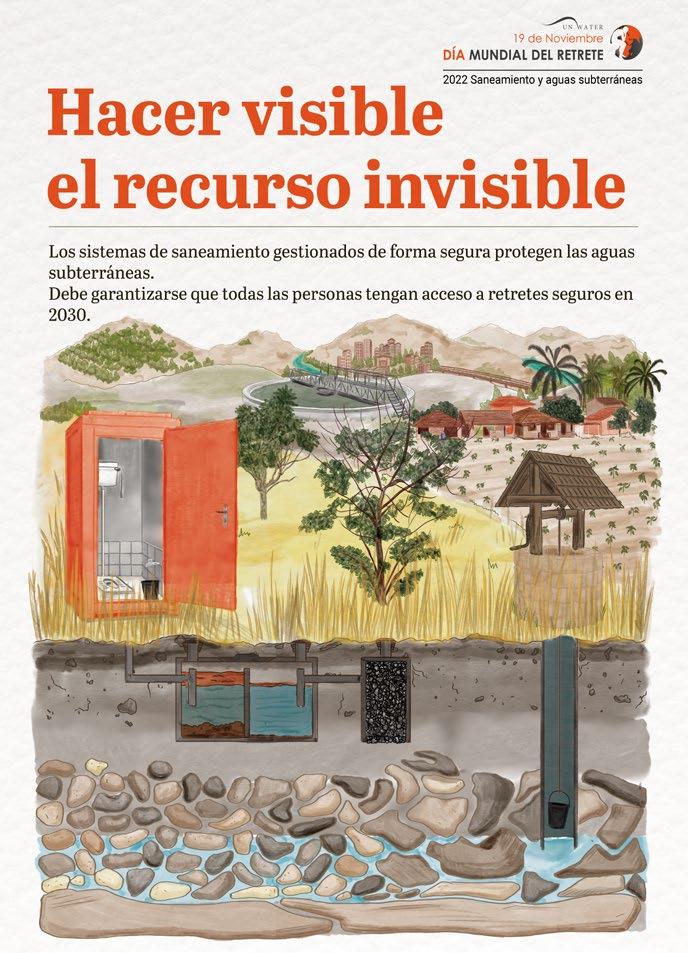 UN WATER
19 de Noviembre
DÍA MUNDIAL DEL RETRETE
2022 Saneamiento y aguas subterráneas

Hacer visible el recurso invisible

Los sistemas de saneamiento gestionados de forma segura protegen las aguas subterráneas.
Debe garantizarse que todas las personas tengan acceso a retretes seguros en 2030.